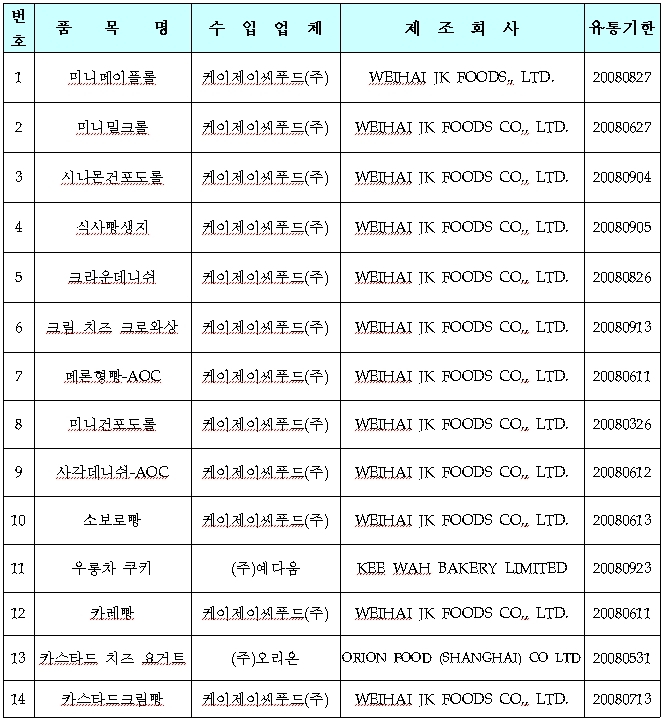 | 번호 | 품 목 명 | 수 입 업 체 | 제 조 회 사 | 유통기한 |
|---|---|---|---|---|
| 1 | 미니메이플롤 | 케이제이씨푸드(주) | WEIHAI JK FOODS,, LTD. | 20080827 |
| 2 | 미니밀크롤 | 케이제이씨푸드(주) | WEIHAI JK FOODS CO,, LTD. | 20080627 |
| 3 | 시나몬건포도롤 | 케이제이씨푸드(주) | WEIHAI JK FOODS CO,, LTD. | 20080904 |
| 4 | 식사빵생지 | 케이제이씨푸드(주) | WEIHAI JK FOODS CO,, LTD. | 20080905 |
| 5 | 크라운데니쉬 | 케이제이씨푸드(주) | WEIHAI JK FOODS CO,, LTD. | 20080826 |
| 6 | 크림 치즈 크로와상 | 케이제이씨푸드(주) | WEIHAI JK FOODS CO,, LTD. | 20080913 |
| 7 | 메론형빵-AOC | 케이제이씨푸드(주) | WEIHAI JK FOODS CO,, LTD. | 20080611 |
| 8 | 미니건포도롤 | 케이제이씨푸드(주) | WEIHAI JK FOODS CO,, LTD. | 20080326 |
| 9 | 사각데니쉬-AOC | 케이제이씨푸드(주) | WEIHAI JK FOODS CO,, LTD. | 20080612 |
| 10 | 소보로빵 | 케이제이씨푸드(주) | WEIHAI JK FOODS CO,, LTD. | 20080613 |
| 11 | 우롱차 쿠키 | (주)예다움 | KEE WAH BAKERY LIMITED | 20080923 |
| 12 | 카레빵 | 케이제이씨푸드(주) | WEIHAI JK FOODS CO,, LTD. | 20080611 |
| 13 | 카스타드 치즈 요거트 | (주)오리온 | ORION FOOD (SHANGHAI) CO LTD | 20080531 |
| 14 | 카스타드크림빵 | 케이제이씨푸드(주) | WEIHAI JK FOODS CO,, LTD. | 20080713 |